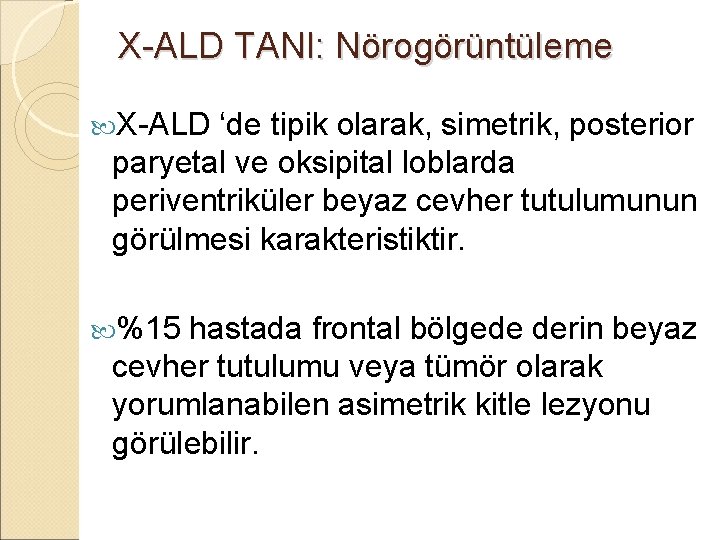 X-ALD TANI: Nörogörüntüleme

X-ALD ‘de tipik olarak, simetrik, posterior paryetal ve oksipital loblarda periventriküler beyaz cevher tutulumunun görülmesi karakteristiktir.

%15 hastada frontal bölgede derin beyaz cevher tutulumu veya tümör olarak yorumlanabilen asimetrik kitle lezyonu görülebilir.